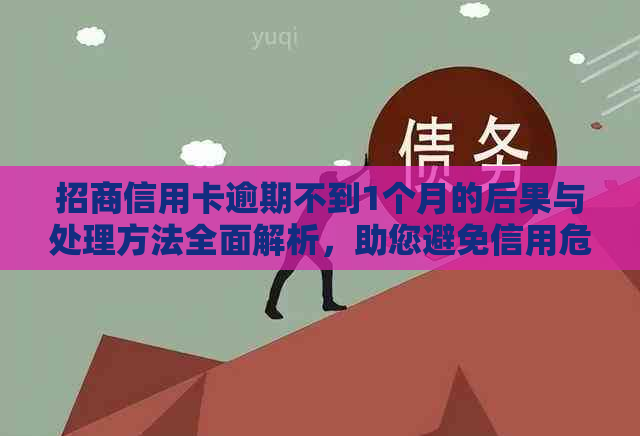 yuqi

债务

招商信用卡逾期不到1个月的后果与处理方法全面解析，助您避免信用危